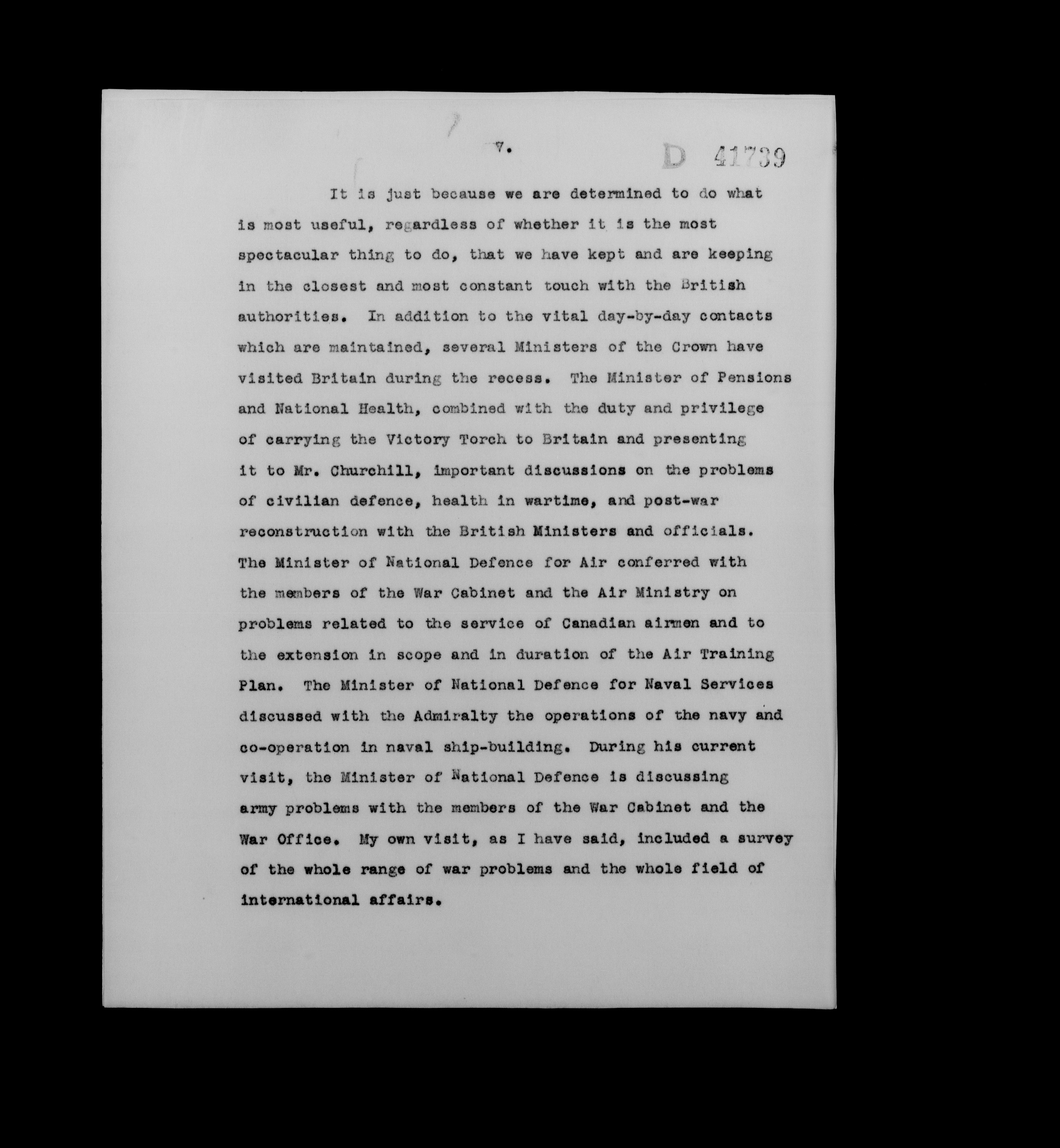 7.

D 41739

It is just because we are determined to do what is most useful, regardless of whether it is the most spectacular thing to do, that we have kept and are keeping in the closest and most constant touch with the British authorities. In addition to the vital day-by-day contacts which are maintained, several Ministers of the Crown have visited Britain during the recess. The Minister of Pensions and National Health, combined with the duty and privilege of carrying the Victory Torch to Britain and presenting it to Mr. Churchill, important discussions on the problems of civilian defence, health in wartime, and post-war reconstruction with the British Ministers and officials. The Minister of National Defence for Air conferred with the members of the War Cabinet and the Air Ministry on problems related to the service of Canadian airmen and to the extension in scope and in duration of the Air Training Plan. The Minister of National Defence for Naval Services discussed with the Admiralty the operations of the navy and co-operation in naval ship-building. During his current visit, the Minister of National Defence is discussing army problems with the members of the War Cabinet and the War Office. My own visit, as I have said, included a survey of the whole range of war problems and the whole field of international affairs.